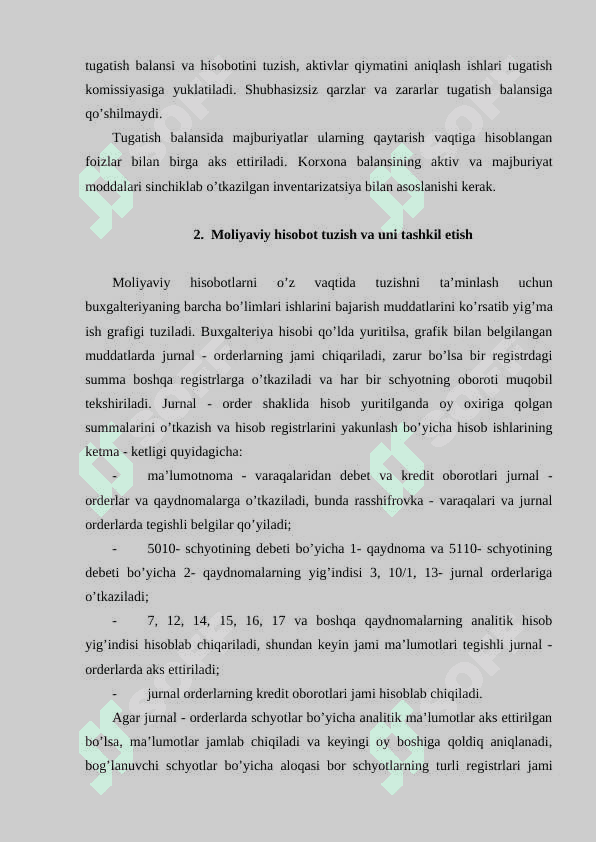 tugatish balansi va hisobotini tuzish, aktivlar qiymatini aniqlash ishlari tugatish komissiyasiga yuklatiladi. Shubhasizsiz qarzlar va zararlar tugatish balansiga qo’shilmaydi.

Tugatish balansida majburiyatlar ularning qaytarish vaqtiga hisoblangan foizlar bilan birga aks ettiriladi. Korxona balansining aktiv va majburiyat moddalari sinchiklab o’tkazilgan inventarizatsiya bilan asoslanishi kerak.

2. Moliyaviy hisobot tuzish va uni tashkil etish

Moliyaviy hisobotlarni o’z vaqtida tuzishni ta’minlash uchun buxgalteriyaning barcha bo’limlari ishlarini bajarish muddatlarini ko’rsatib yig’ma ish grafigi tuziladi. Buxgalteriya hisobi qo’lda yuritilsa, grafik bilan belgilangan muddatlarda jurnal - orderlarning jami chiqariladi, zarur bo’lsa bir registrdagi summa boshqa registrlarga o’tkaziladi va har bir schyotning oboroti muqobil tekshiriladi. Jurnal - order shaklida hisob yuritilganda oy oxiriga qolgan summalarini o’tkazish va hisob registrlarini yakunlash bo’yicha hisob ishlarining ketma - ketligi quyidagicha:

- ma’lumotnoma - varaqalaridan debet va kredit oborotlari jurnal - orderlar va qaydnomalarga o’tkaziladi, bunda rasshifrovka - varaqalari va jurnal orderlarda tegishli belgilar qo’yiladi;

- 5010- schyotining debeti bo’yicha 1- qaydnoma va 5110- schyotining debeti bo’yicha 2- qaydnomalarning yig’indisi 3, 10/1, 13- jurnal orderlariga o’tkaziladi;

- 7, 12, 14, 15, 16, 17 va boshqa qaydnomalarning analitik hisob yig’indisi hisoblab chiqariladi, shundan keyin jami ma’lumotlari tegishli jurnal - orderlarda aks ettiriladi;

- jurnal orderlarning kredit oborotlari jami hisoblab chiqiladi.

Agar jurnal - orderlarda schyotlar bo’yicha analitik ma’lumotlar aks ettirilgan bo’lsa, ma’lumotlar jamlab chiqiladi va keyingi oy boshiga qoldiq aniqlanadi, bog’lanuvchi schyotlar bo’yicha aloqasi bor schyotlarning turli registrlari jami